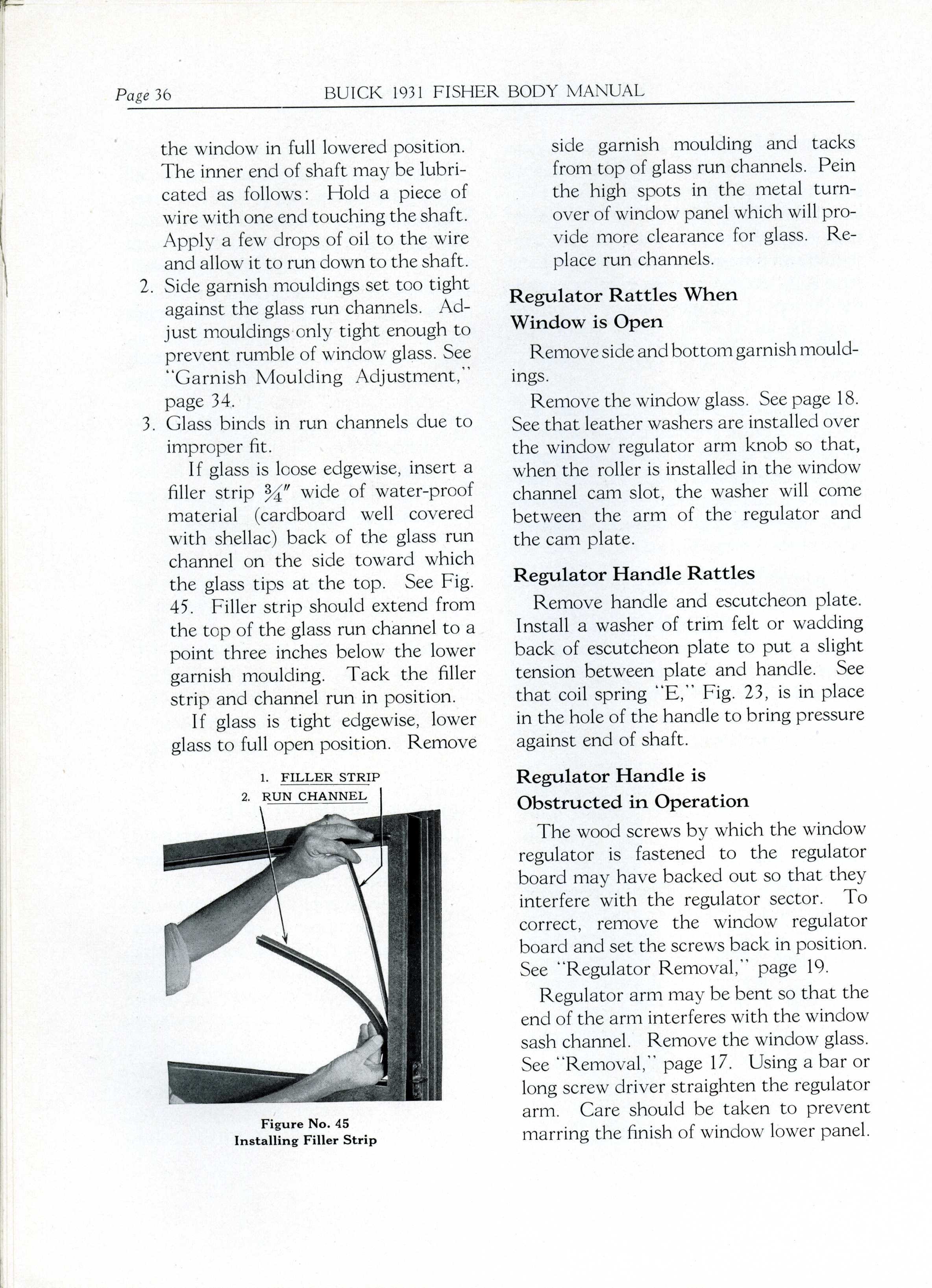 Page 36 BUICK 1931 FISHER BODY MANUAL

the window in full lowered position. The inner end of shaft may be lubricated as follows: Hold a piece of wire with one end touching the shaft. Apply a few drops of oil to the wire and allow it to run down to the shaft.

2. Side garnish mouldings set too tight against the glass run channels. Adjust mouldings only tight enough to prevent rumble of window glass. See "Garnish Moulding Adjustment," page 34.

3. Glass binds in run channels due to improper fit.

If glass is loose edgewise, insert a filler strip $\frac{3}{4}''$ wide of water-proof material (cardboard well covered with shellac) back of the glass run channel on the side toward which the glass tips at the top. See Fig. 45. Filler strip should extend from the top of the glass run channel to a point three inches below the lower garnish moulding. Tack the filler strip and channel run in position.

If glass is tight edgewise, lower glass to full open position. Remove

1. FILLER STRIP
2. RUN CHANNEL

Figure No. 45
Installing Filler Strip

side garnish moulding and tacks from top of glass run channels. Pein the high spots in the metal turnover of window panel which will provide more clearance for glass. Replace run channels.

Regulator Rattles When Window is Open

Remove side and bottom garnish mouldings.

Remove the window glass. See page 18. See that leather washers are installed over the window regulator arm knob so that, when the roller is installed in the window channel cam slot, the washer will come between the arm of the regulator and the cam plate.

Regulator Handle Rattles

Remove handle and escutcheon plate. Install a washer of trim felt or wadding back of escutcheon plate to put a slight tension between plate and handle. See that coil spring "E," Fig. 23, is in place in the hole of the handle to bring pressure against end of shaft.

Regulator Handle is Obstructed in Operation

The wood screws by which the window regulator is fastened to the regulator board may have backed out so that they interfere with the regulator sector. To correct, remove the window regulator board and set the screws back in position. See "Regulator Removal," page 19.

Regulator arm may be bent so that the end of the arm interferes with the window sash channel. Remove the window glass. See "Removal," page 17. Using a bar or long screw driver straighten the regulator arm. Care should be taken to prevent marring the finish of window lower panel.